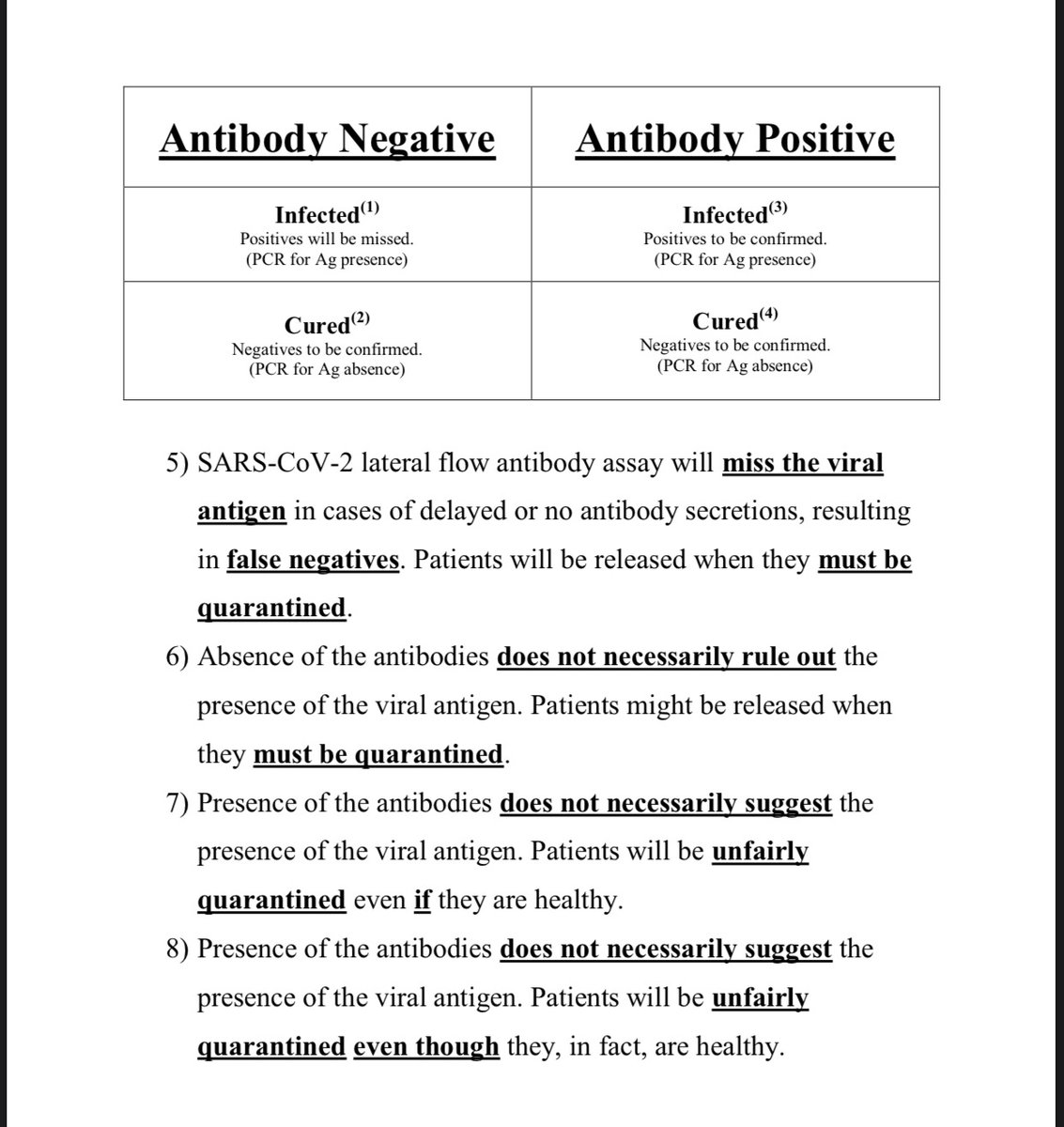 | Antibody Negative | Antibody Positive |
|---|---|
| Infected$^{(1)}$ Positives will be missed. (PCR for Ag presence) | Infected$^{(3)}$ Positives to be confirmed. (PCR for Ag presence) |
| Cured$^{(2)}$ Negatives to be confirmed. (PCR for Ag absence) | Cured$^{(4)}$ Negatives to be confirmed. (PCR for Ag absence) |

5) SARS-CoV-2 lateral flow antibody assay will miss the viral antigen in cases of delayed or no antibody secretions, resulting in false negatives. Patients will be released when they must be quarantined.

6) Absence of the antibodies does not necessarily rule out the presence of the viral antigen. Patients might be released when they must be quarantined.

7) Presence of the antibodies does not necessarily suggest the presence of the viral antigen. Patients will be unfairly quarantined even if they are healthy.

8) Presence of the antibodies does not necessarily suggest the presence of the viral antigen. Patients will be unfairly quarantined even though they, in fact, are healthy.